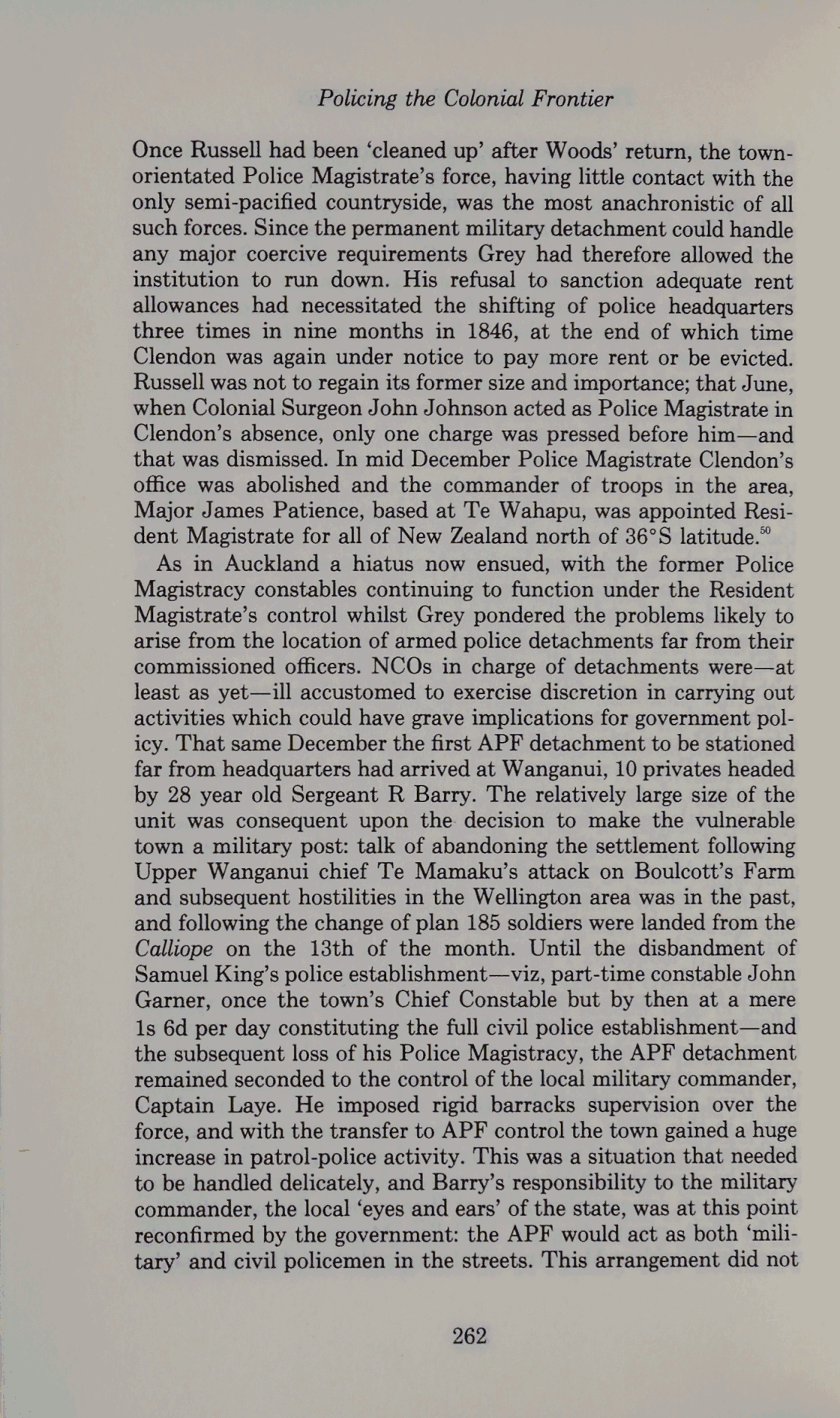 Policing the Colonial Frontier

Once Russell had been 'cleaned up' after Woods' return, the town-orientated Police Magistrate's force, having little contact with the only semi-pacified countryside, was the most anachronistic of all such forces. Since the permanent military detachment could handle any major coercive requirements Grey had therefore allowed the institution to run down. His refusal to sanction adequate rent allowances had necessitated the shifting of police headquarters three times in nine months in 1846, at the end of which time Clendon was again under notice to pay more rent or be evicted. Russell was not to regain its former size and importance; that June, when Colonial Surgeon John Johnson acted as Police Magistrate in Clendon's absence, only one charge was pressed before him—and that was dismissed. In mid December Police Magistrate Clendon's office was abolished and the commander of troops in the area, Major James Patience, based at Te Wahapu, was appointed Resident Magistrate for all of New Zealand north of 36°S latitude.$^{50}$

As in Auckland a hiatus now ensued, with the former Police Magistracy constables continuing to function under the Resident Magistrate's control whilst Grey pondered the problems likely to arise from the location of armed police detachments far from their commissioned officers. NCOs in charge of detachments were—at least as yet—ill accustomed to exercise discretion in carrying out activities which could have grave implications for government policy. That same December the first APF detachment to be stationed far from headquarters had arrived at Wanganui, 10 privates headed by 28 year old Sergeant R Barry. The relatively large size of the unit was consequent upon the decision to make the vulnerable town a military post: talk of abandoning the settlement following Upper Wanganui chief Te Mamaku's attack on Boulcott's Farm and subsequent hostilities in the Wellington area was in the past, and following the change of plan 185 soldiers were landed from the Calliope on the 13th of the month. Until the disbandment of Samuel King's police establishment—viz, part-time constable John Garner, once the town's Chief Constable but by then at a mere 1s 6d per day constituting the full civil police establishment—and the subsequent loss of his Police Magistracy, the APF detachment remained seconded to the control of the local military commander, Captain Laye. He imposed rigid barracks supervision over the force, and with the transfer to APF control the town gained a huge increase in patrol-police activity. This was a situation that needed to be handled delicately, and Barry's responsibility to the military commander, the local 'eyes and ears' of the state, was at this point reconfirmed by the government: the APF would act as both 'military' and civil policemen in the streets. This arrangement did not

262